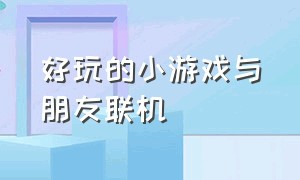 好玩的小游戏与朋友联机